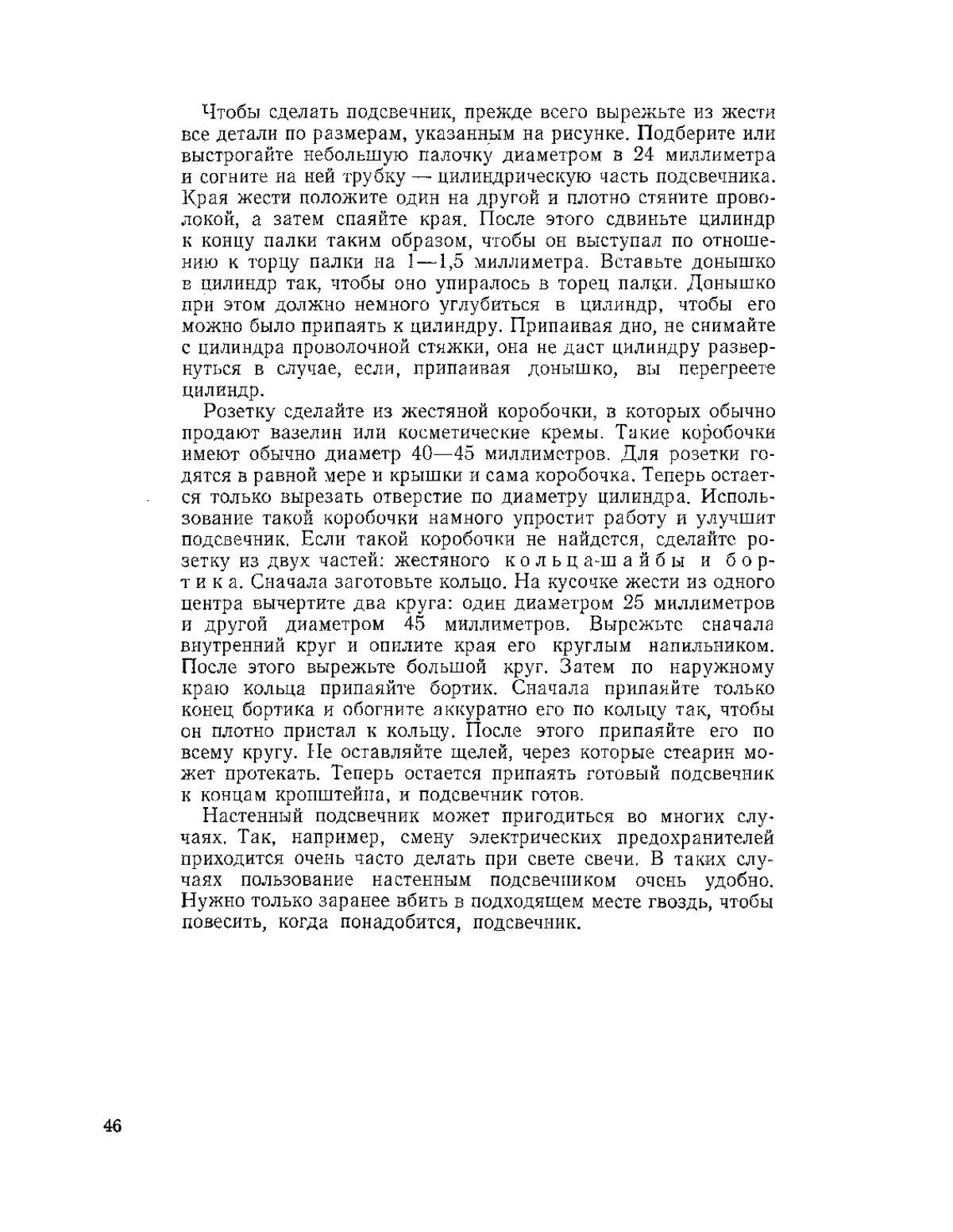 Чтобы сделать подсвечник, прежде всего вырежьте из жести все детали по размерам, указанным на рисунке. Подберите или выстрогайте небольшую палочку диаметром в 24 миллиметра и согните на ней трубку — цилиндрическую часть подсвечника. Края жести положите один на другой и плотно стяните проволокой, а затем спаяйте края. После этого сдвиньте цилиндр к концу палки таким образом, чтобы он выступал по отношению к торцу палки на 1—1,5 миллиметра. Вставьте донышко в цилиндр так, чтобы оно упиралось в торец палки. Донышко при этом должно немного углубиться в цилиндр, чтобы его можно было припаять к цилиндру. Припаивая дно, не снимайте с цилиндра проволочной стяжки, она не даст цилиндру развернуться в случае, если, припаивая донышко, вы перегреете цилиндр.

Розетку сделайте из жестяной коробочки, в которых обычно продают вазелин или косметические кремы. Такие коробочки имеют обычно диаметр 40—45 миллиметров. Для розетки годятся в равной мере и крышки и сама коробочка. Теперь остается только вырезать отверстие по диаметру цилиндра. Использование такой коробочки намного упростит работу и улучшит подсвечник. Если такой коробочки не найдется, сделайте розетку из двух частей: жестяного кольца-шайбы и бортика. Сначала заготовьте кольцо. На кусочке жести из одного центра вычертите два круга: один диаметром 25 миллиметров и другой диаметром 45 миллиметров. Вырежьте сначала внутренний круг и опилите края его круглым напильником. После этого вырежьте большой круг. Затем по наружному краю кольца припаяйте бортик. Сначала припаяйте только конец бортика и обогните аккуратно его по кольцу так, чтобы он плотно пристал к кольцу. После этого припаяйте его по всему кругу. Не оставляйте щелей, через которые стеарин может протекать. Теперь остается припаять готовый подсвечник к концам кронштейна, и подсвечник готов.

Настенный подсвечник может пригодиться во многих случаях. Так, например, смену электрических предохранителей приходится очень часто делать при свете свечи. В таких случаях пользование настенным подсвечником очень удобно. Нужно только заранее вбить в подходящем месте гвоздь, чтобы повесить, когда понадобится, подсвечник.

46